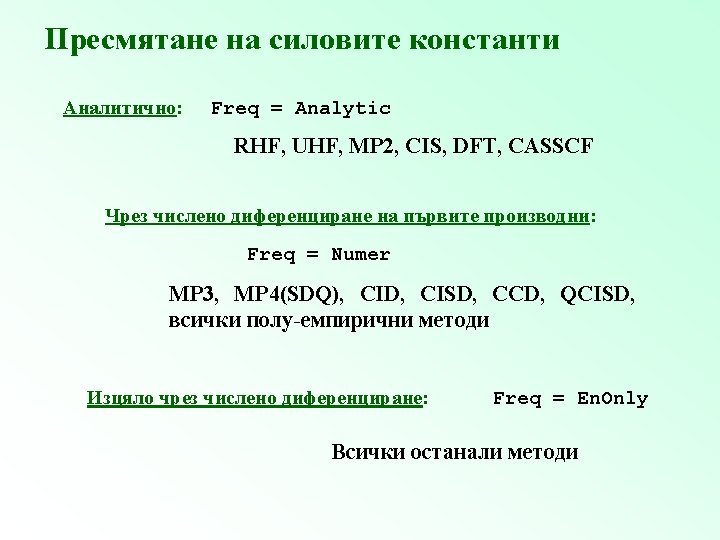 Пресмятане на силовите константи

Аналитично: Freq = Analytic

RHF, UHF, MP2, CIS, DFT, CASSCF

Чрез числено диференциране на първите производни:

Freq = Numer

MP3, MP4(SDQ), CID, CISD, CCD, QCISD, всички полу-емпирични методи

Изцяло чрез числено диференциране: Freq = EnOnly

Всички останали методи